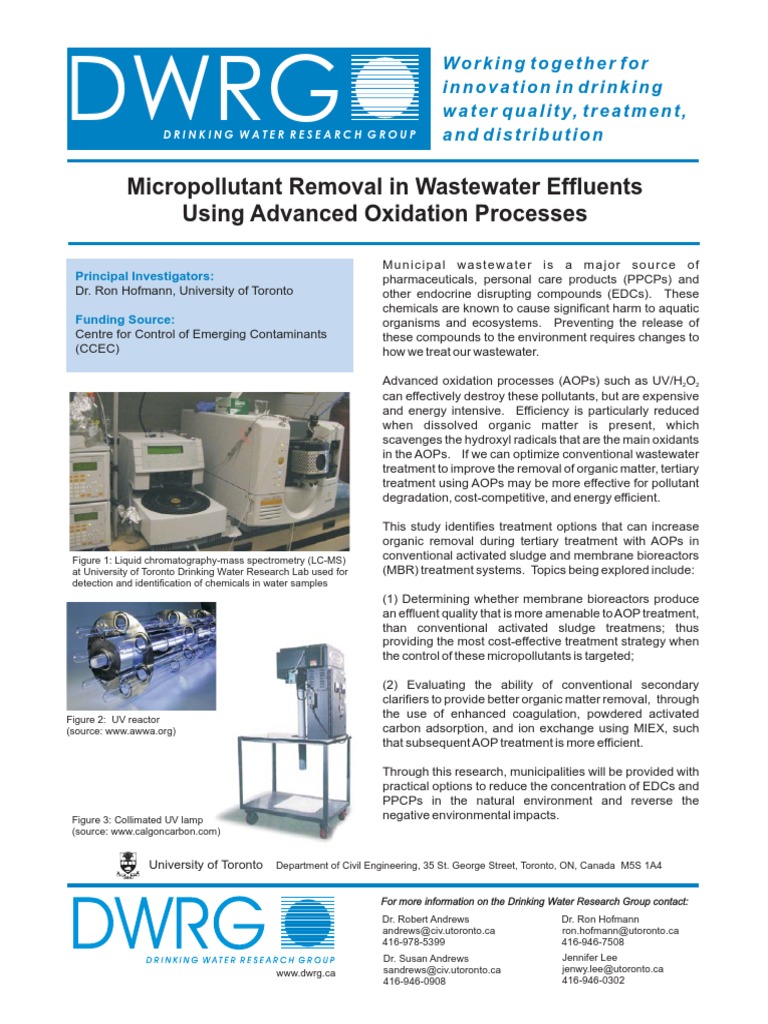 DWRG
DRINKING WATER RESEARCH GROUP

Working together for innovation in drinking water quality, treatment, and distribution

Micropollutant Removal in Wastewater Effluents Using Advanced Oxidation Processes

Principal Investigators:
Dr. Ron Hofmann, University of Toronto

Funding Source:
Centre for Control of Emerging Contaminants (CCEC)

Figure 1: Liquid chromatography-mass spectrometry (LC-MS) at University of Toronto Drinking Water Research Lab used for detection and identification of chemicals in water samples

Figure 2: UV reactor (source: www.awwa.org)

Figure 3: Collimated UV lamp (source: www.calgoncarbon.com)

Municipal wastewater is a major source of pharmaceuticals, personal care products (PPCPs) and other endocrine disrupting compounds (EDCs). These chemicals are known to cause significant harm to aquatic organisms and ecosystems. Preventing the release of these compounds to the environment requires changes to how we treat our wastewater.

Advanced oxidation processes (AOPs) such as UV/$H_2O_2$ can effectively destroy these pollutants, but are expensive and energy intensive. Efficiency is particularly reduced when dissolved organic matter is present, which scavenges the hydroxyl radicals that are the main oxidants in the AOPs. If we can optimize conventional wastewater treatment to improve the removal of organic matter, tertiary treatment using AOPs may be more effective for pollutant degradation, cost-competitive, and energy efficient.

This study identifies treatment options that can increase organic removal during tertiary treatment with AOPs in conventional activated sludge and membrane bioreactors (MBR) treatment systems. Topics being explored include:

(1) Determining whether membrane bioreactors produce an effluent quality that is more amenable to AOP treatment, than conventional activated sludge treatmens; thus providing the most cost-effective treatment strategy when the control of these micropollutants is targeted;

(2) Evaluating the ability of conventional secondary clarifiers to provide better organic matter removal, through the use of enhanced coagulation, powdered activated carbon adsorption, and ion exchange using MIEX, such that subsequent AOP treatment is more efficient.

Through this research, municipalities will be provided with practical options to reduce the concentration of EDCs and PPCPs in the natural environment and reverse the negative environmental impacts.

University of Toronto Department of Civil Engineering, 35 St. George Street, Toronto, ON, Canada M5S 1A4

DWRG
DRINKING WATER RESEARCH GROUP
www.dwrg.ca

For more information on the Drinking Water Research Group contact:

Dr. Robert Andrews
andrews@civ.utoronto.ca
416-978-5399

Dr. Susan Andrews
sandrews@civ.utoronto.ca
416-946-0908

Dr. Ron Hofmann
ron.hofmann@utoronto.ca
416-946-7508

Jennifer Lee
jenwy.lee@utoronto.ca
416-946-0302